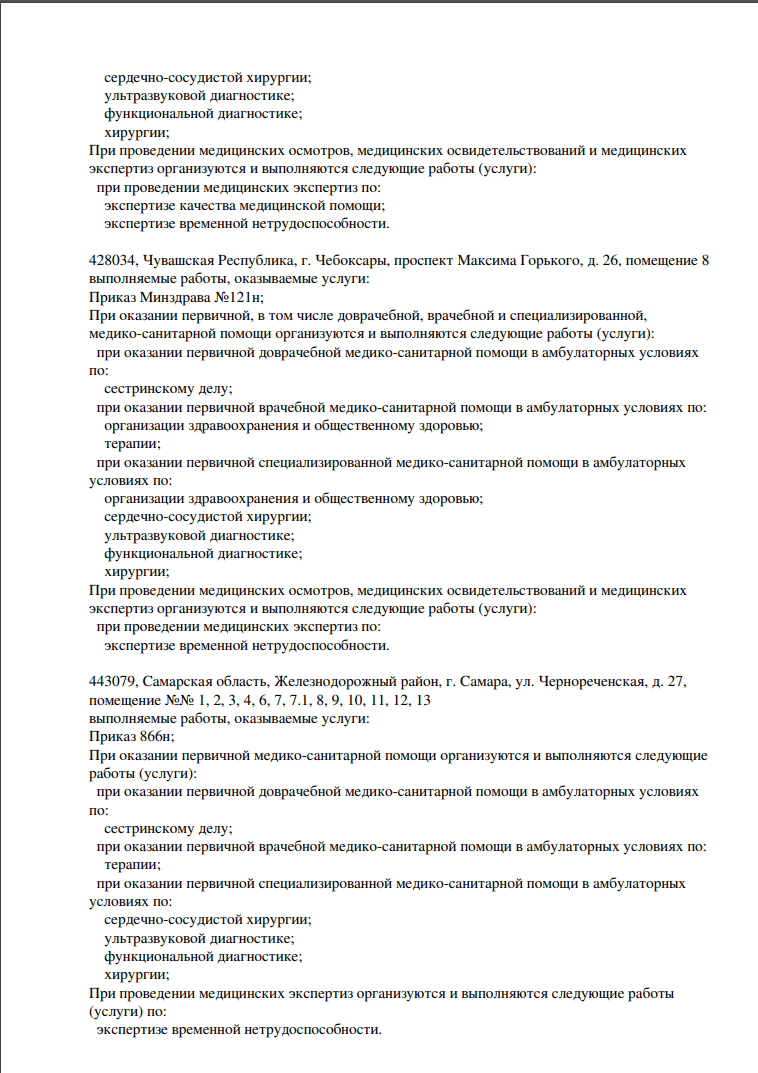 сердечно-сосудистой хирургии;
ультразвуковой диагностике;
функциональной диагностике;
хирургии;
При проведении медицинских осмотров, медицинских освидетельствований и медицинских экспертиз организуются и выполняются следующие работы (услуги):
при проведении медицинских экспертиз по:
экспертизе качества медицинской помощи;
экспертизе временной нетрудоспособности.

428034, Чувашская Республика, г. Чебоксары, проспект Максима Горького, д. 26, помещение 8
выполняемые работы, оказываемые услуги:
Приказ Минздрава №121н;
При оказании первичной, в том числе доврачебной, врачебной и специализированной, медико-санитарной помощи организуются и выполняются следующие работы (услуги):
при оказании первичной доврачебной медико-санитарной помощи в амбулаторных условиях по:
сестринскому делу;
при оказании первичной врачебной медико-санитарной помощи в амбулаторных условиях по:
организации здравоохранения и общественному здоровью;
терапии;
при оказании первичной специализированной медико-санитарной помощи в амбулаторных условиях по:
организации здравоохранения и общественному здоровью;
сердечно-сосудистой хирургии;
ультразвуковой диагностике;
функциональной диагностике;
хирургии;
При проведении медицинских осмотров, медицинских освидетельствований и медицинских экспертиз организуются и выполняются следующие работы (услуги):
при проведении медицинских экспертиз по:
экспертизе временной нетрудоспособности.

443079, Самарская область, Железнодорожный район, г. Самара, ул. Чернореченская, д. 27, помещение №№ 1, 2, 3, 4, 6, 7, 7.1, 8, 9, 10, 11, 12, 13
выполняемые работы, оказываемые услуги:
Приказ 866н;
При оказании первичной медико-санитарной помощи организуются и выполняются следующие работы (услуги):
при оказании первичной доврачебной медико-санитарной помощи в амбулаторных условиях по:
сестринскому делу;
при оказании первичной врачебной медико-санитарной помощи в амбулаторных условиях по:
терапии;
при оказании первичной специализированной медико-санитарной помощи в амбулаторных условиях по:
сердечно-сосудистой хирургии;
ультразвуковой диагностике;
функциональной диагностике;
хирургии;
При проведении медицинских экспертиз организуются и выполняются следующие работы (услуги) по:
экспертизе временной нетрудоспособности.